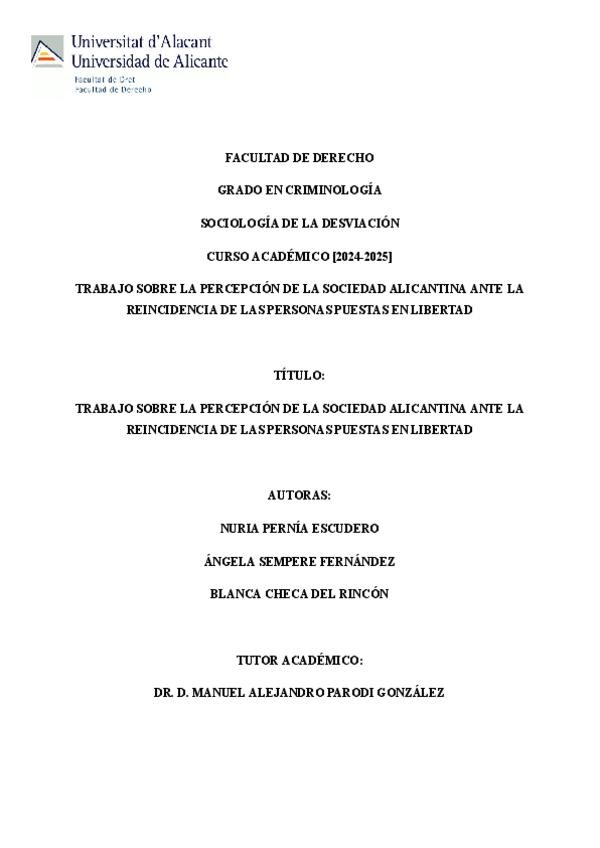 Universitat d'Alacant
Universidad de Alicante
Facultat de Dret
Facultad de Derecho

FACULTAD DE DERECHO

GRADO EN CRIMINOLOGÍA

SOCIOLOGÍA DE LA DESVIACIÓN

CURSO ACADÉMICO [2024-2025]

TRABAJO SOBRE LA PERCEPCIÓN DE LA SOCIEDAD ALICANTINA ANTE LA REINCIDENCIA DE LAS PERSONAS PUESTAS EN LIBERTAD

TÍTULO:

TRABAJO SOBRE LA PERCEPCIÓN DE LA SOCIEDAD ALICANTINA ANTE LA REINCIDENCIA DE LAS PERSONAS PUESTAS EN LIBERTAD

AUTORAS:

NURIA PERNÍA ESCUDERO

ÁNGELA SEMPERE FERNÁNDEZ

BLANCA CHECA DEL RINCÓN

TUTOR ACADÉMICO:

DR. D. MANUEL ALEJANDRO PARODI GONZÁLEZ